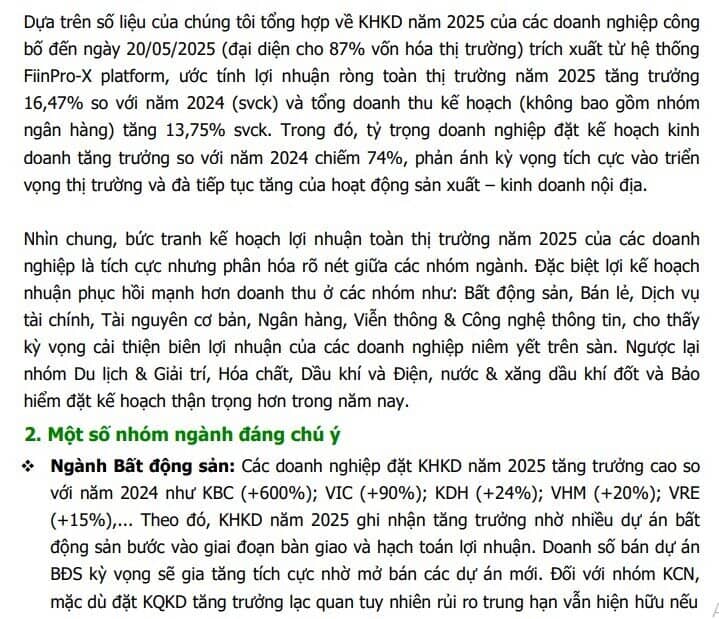 Dựa trên số liệu của chúng tôi tổng hợp về KHKD năm 2025 của các doanh nghiệp công bố đến ngày 20/05/2025 (đại diện cho 87% vốn hóa thị trường) trích xuất từ hệ thống FiinPro-X platform, ước tính lợi nhuận ròng toàn thị trường năm 2025 tăng trưởng 16,47% so với năm 2024 (svck) và tổng doanh thu kế hoạch (không bao gồm nhóm ngân hàng) tăng 13,75% svck. Trong đó, tỷ trọng doanh nghiệp đặt kế hoạch kinh doanh tăng trưởng so với năm 2024 chiếm 74%, phản ánh kỳ vọng tích cực vào triển vọng thị trường và đà tiếp tục tăng của hoạt động sản xuất – kinh doanh nội địa.

Nhìn chung, bức tranh kế hoạch lợi nhuận toàn thị trường năm 2025 của các doanh nghiệp là tích cực nhưng phân hóa rõ nét giữa các nhóm ngành. Đặc biệt lợi kế hoạch nhuận phục hồi mạnh hơn doanh thu ở các nhóm như: Bất động sản, Bán lẻ, Dịch vụ tài chính, Tài nguyên cơ bản, Ngân hàng, Viễn thông & Công nghệ thông tin, cho thấy kỳ vọng cải thiện biên lợi nhuận của các doanh nghiệp niêm yết trên sàn. Ngược lại nhóm Du lịch & Giải trí, Hóa chất, Dầu khí và Điện, nước & xăng dầu khí đốt và Bảo hiểm đặt kế hoạch thận trọng hơn trong năm nay.

2. Một số nhóm ngành đáng chú ý

❖ Ngành Bất động sản: Các doanh nghiệp đặt KHKD năm 2025 tăng trưởng cao so với năm 2024 như KBC (+600%); VIC (+90%); KDH (+24%); VHM (+20%); VRE (+15%),... Theo đó, KHKD năm 2025 ghi nhận tăng trưởng nhờ nhiều dự án bất động sản bước vào giai đoạn bàn giao và hạch toán lợi nhuận. Doanh số bán dự án BĐS kỳ vọng sẽ gia tăng tích cực nhờ mở bán các dự án mới. Đối với nhóm KCN, mặc dù đặt KQKD tăng trưởng lạc quan tuy nhiên rủi ro trung hạn vẫn hiện hữu nếu